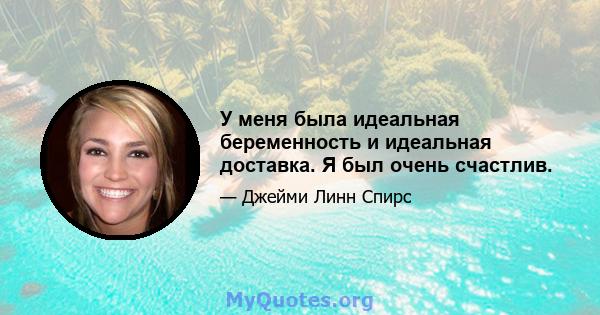 У меня была идеальная беременность и идеальная доставка. Я был очень счастлив.

— Джейми Линн Спирс

MyQuotes.org